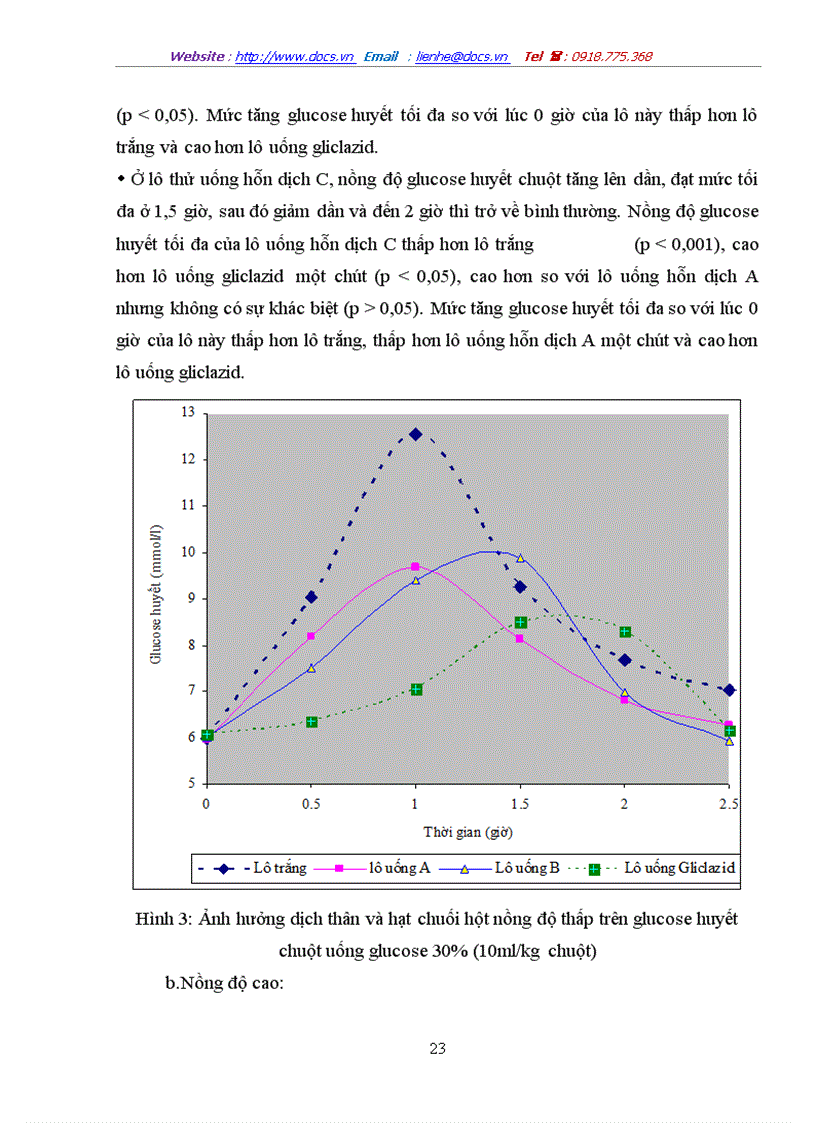 Website : http://www.docs.vn Email : lienhe@docs.vn Tel ☎ : 0918.775.368

(p < 0,05). Mức tăng glucose huyết tối đa so với lúc 0 giờ của lô này thấp hơn lô trắng và cao hơn lô uống gliclazid.

• Ở lô thử uống hỗn dịch C, nồng độ glucose huyết chuột tăng lên dần, đạt mức tối đa ở 1,5 giờ, sau đó giảm dần và đến 2 giờ thì trở về bình thường. Nồng độ glucose huyết tối đa của lô uống hỗn dịch C thấp hơn lô trắng (p < 0,001), cao hơn lô uống gliclazid một chút (p < 0,05), cao hơn so với lô uống hỗn dịch A nhưng không có sự khác biệt (p > 0,05). Mức tăng glucose huyết tối đa so với lúc 0 giờ của lô này thấp hơn lô trắng, thấp hơn lô uống hỗn dịch A một chút và cao hơn lô uống gliclazid.

13
12
11
10
9
8
7
6
5
Glucose huyết (mmol/l)
0
0.5
1
1.5
2
2.5
Thời gian (giờ)
Lô trắng
lô uống A
Lô uống B
Lô uống Gliclazid

Hình 3: Ảnh hưởng dịch thân và hạt chuối hột nồng độ thấp trên glucose huyết chuột uống glucose 30% (10ml/kg chuột)

b.Nồng độ cao:

23